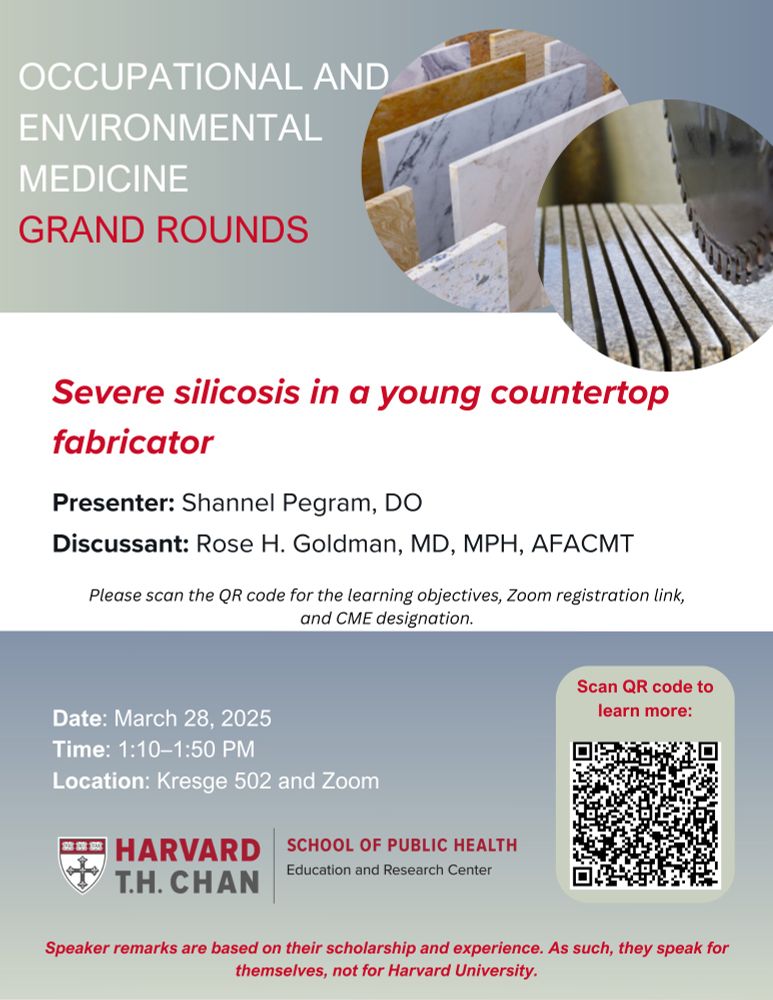 OCCUPATIONAL AND ENVIRONMENTAL MEDICINE
GRAND ROUNDS

Severe silicosis in a young countertop fabricator

Presenter: Shannel Pegram, DO
Discussant: Rose H. Goldman, MD, MPH, AFACMT

Please scan the QR code for the learning objectives, Zoom registration link, and CME designation.

Date: March 28, 2025
Time: 1:10–1:50 PM
Location: Kresge 502 and Zoom

Scan QR code to learn more:

HARVARD T.H. CHAN
SCHOOL OF PUBLIC HEALTH
Education and Research Center

Speaker remarks are based on their scholarship and experience. As such, they speak for themselves, not for Harvard University.